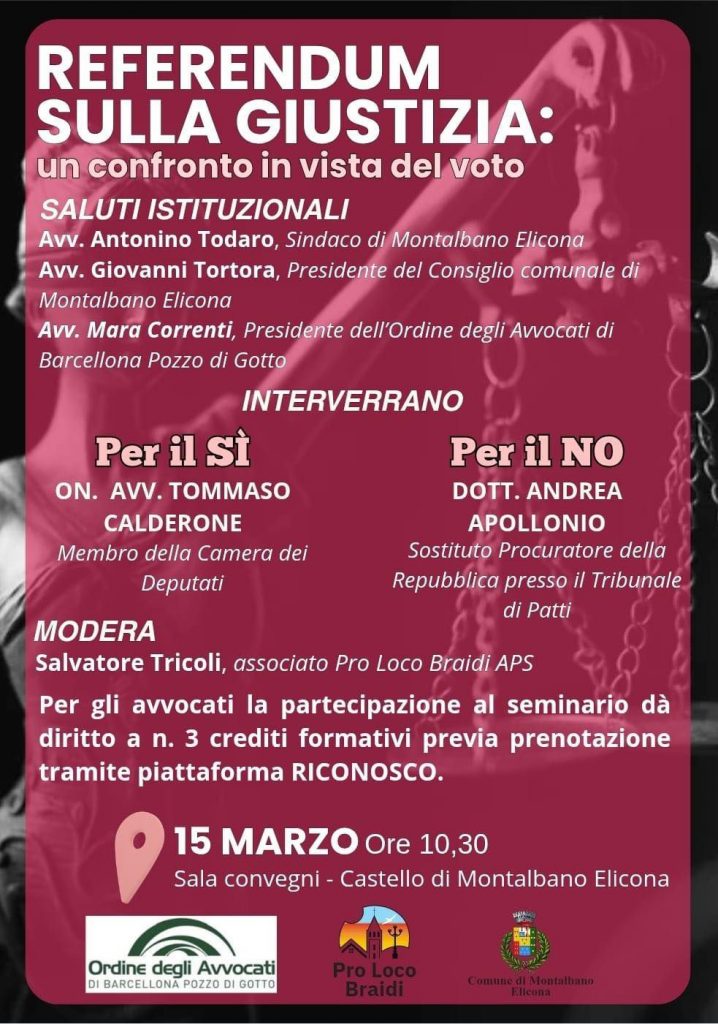 REFERENDUM SULLA GIUSTIZIA:
un confronto in vista del voto

SALUTI ISTITUZIONALI
Avv. Antonino Todaro, Sindaco di Montalbano Elicona
Avv. Giovanni Tortora, Presidente del Consiglio comunale di Montalbano Elicona
Avv. Mara Correnti, Presidente dell'Ordine degli Avvocati di Barcellona Pozzo di Gotto

INTERVERRANO

Per il SÌ
ON. AVV. TOMMASO CALDERONE
Membro della Camera dei Deputati

Per il NO
DOTT. ANDREA APOLLONIO
Sostituto Procuratore della Repubblica presso il Tribunale di Patti

MODERA
Salvatore Tricoli, associato Pro Loco Braidi APS

Per gli avvocati la partecipazione al seminario dà diritto a n. 3 crediti formativi previa prenotazione tramite piattaforma RICONOSCO.

15 MARZO Ore 10,30
Sala convegni - Castello di Montalbano Elicona

Ordine degli Avvocati
DI BARCELLONA POZZO DI GOTTO

Pro Loco Braidi

Comune di Montalbano Elicona